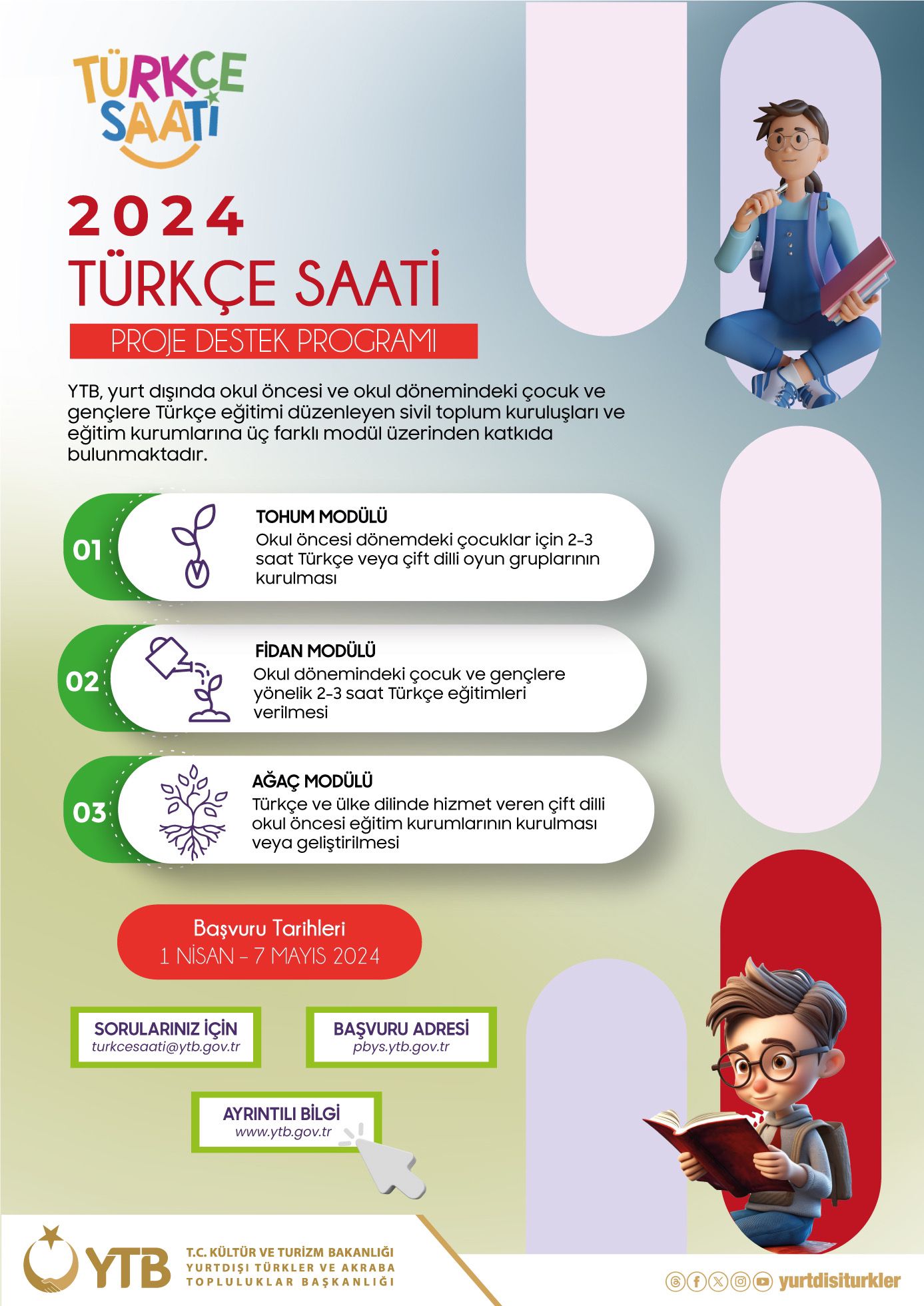 TÜRKÇE SAATİ

2024
TÜRKÇE SAATİ
PROJE DESTEK PROGRAMI

YTB, yurt dışında okul öncesi ve okul dönemindeki çocuk ve gençlere Türkçe eğitimi düzenleyen sivil toplum kuruluşları ve eğitim kurumlarına üç farklı modül üzerinden katkıda bulunmaktadır.

01
TOHUM MODÜLÜ
Okul öncesi dönemdeki çocuklar için 2-3 saat Türkçe veya çift dilli oyun gruplarının kurulması

02
FİDAN MODÜLÜ
Okul dönemindeki çocuk ve gençlere yönelik 2-3 saat Türkçe eğitimleri verilmesi

03
AĞAÇ MODÜLÜ
Türkçe ve ülke dilinde hizmet veren çift dilli okul öncesi eğitim kurumlarının kurulması veya geliştirilmesi

Başvuru Tarihleri
1 NİSAN - 7 MAYIS 2024

SORULARINIZ İÇİN
turkcesaati@ytb.gov.tr

BAŞVURU ADRESİ
pbys.ytb.gov.tr

AYRINTILI BİLGİ
www.ytb.gov.tr

YTB
T.C. KÜLTÜR VE TURİZM BAKANLIĞI
YURTDIŞI TÜRKLER VE AKRABA TOPLULUKLAR BAŞKANLIĞI

yurtdisiturkler